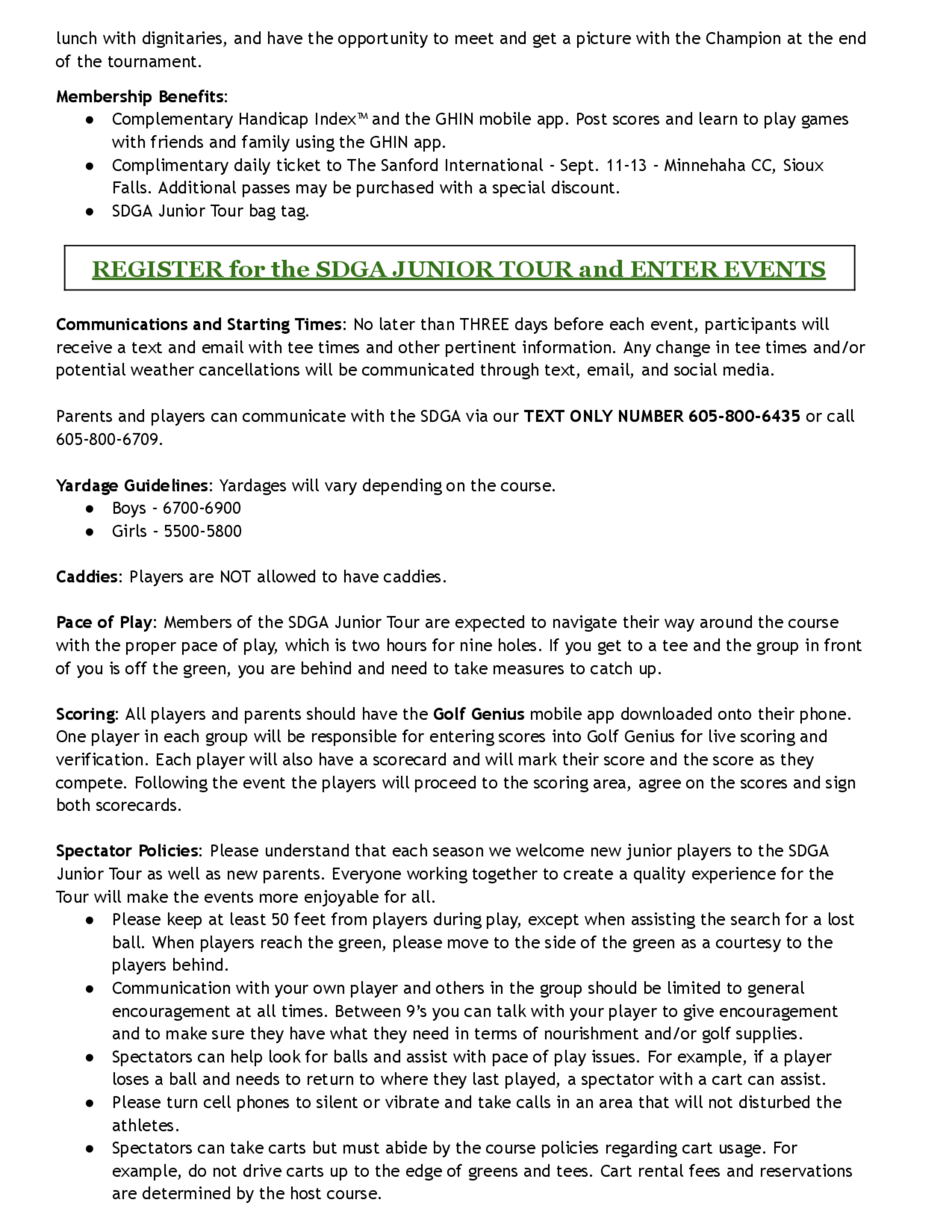 lunch with dignitaries, and have the opportunity to meet and get a picture with the Champion at the end of the tournament.

Membership Benefits:
• Complementary Handicap Index™ and the GHIN mobile app. Post scores and learn to play games with friends and family using the GHIN app.
• Complimentary daily ticket to The Sanford International - Sept. 11-13 - Minnehaha CC, Sioux Falls. Additional passes may be purchased with a special discount.
• SDGA Junior Tour bag tag.

REGISTER for the SDGA JUNIOR TOUR and ENTER EVENTS

Communications and Starting Times: No later than THREE days before each event, participants will receive a text and email with tee times and other pertinent information. Any change in tee times and/or potential weather cancellations will be communicated through text, email, and social media.

Parents and players can communicate with the SDGA via our TEXT ONLY NUMBER 605-800-6435 or call 605-800-6709.

Yardage Guidelines: Yardages will vary depending on the course.
• Boys - 6700-6900
• Girls - 5500-5800

Caddies: Players are NOT allowed to have caddies.

Pace of Play: Members of the SDGA Junior Tour are expected to navigate their way around the course with the proper pace of play, which is two hours for nine holes. If you get to a tee and the group in front of you is off the green, you are behind and need to take measures to catch up.

Scoring: All players and parents should have the Golf Genius mobile app downloaded onto their phone. One player in each group will be responsible for entering scores into Golf Genius for live scoring and verification. Each player will also have a scorecard and will mark their score and the score as they compete. Following the event the players will proceed to the scoring area, agree on the scores and sign both scorecards.

Spectator Policies: Please understand that each season we welcome new junior players to the SDGA Junior Tour as well as new parents. Everyone working together to create a quality experience for the Tour will make the events more enjoyable for all.
• Please keep at least 50 feet from players during play, except when assisting the search for a lost ball. When players reach the green, please move to the side of the green as a courtesy to the players behind.
• Communication with your own player and others in the group should be limited to general encouragement at all times. Between 9's you can talk with your player to give encouragement and to make sure they have what they need in terms of nourishment and/or golf supplies.
• Spectators can help look for balls and assist with pace of play issues. For example, if a player loses a ball and needs to return to where they last played, a spectator with a cart can assist.
• Please turn cell phones to silent or vibrate and take calls in an area that will not disturbed the athletes.
• Spectators can take carts but must abide by the course policies regarding cart usage. For example, do not drive carts up to the edge of greens and tees. Cart rental fees and reservations are determined by the host course.